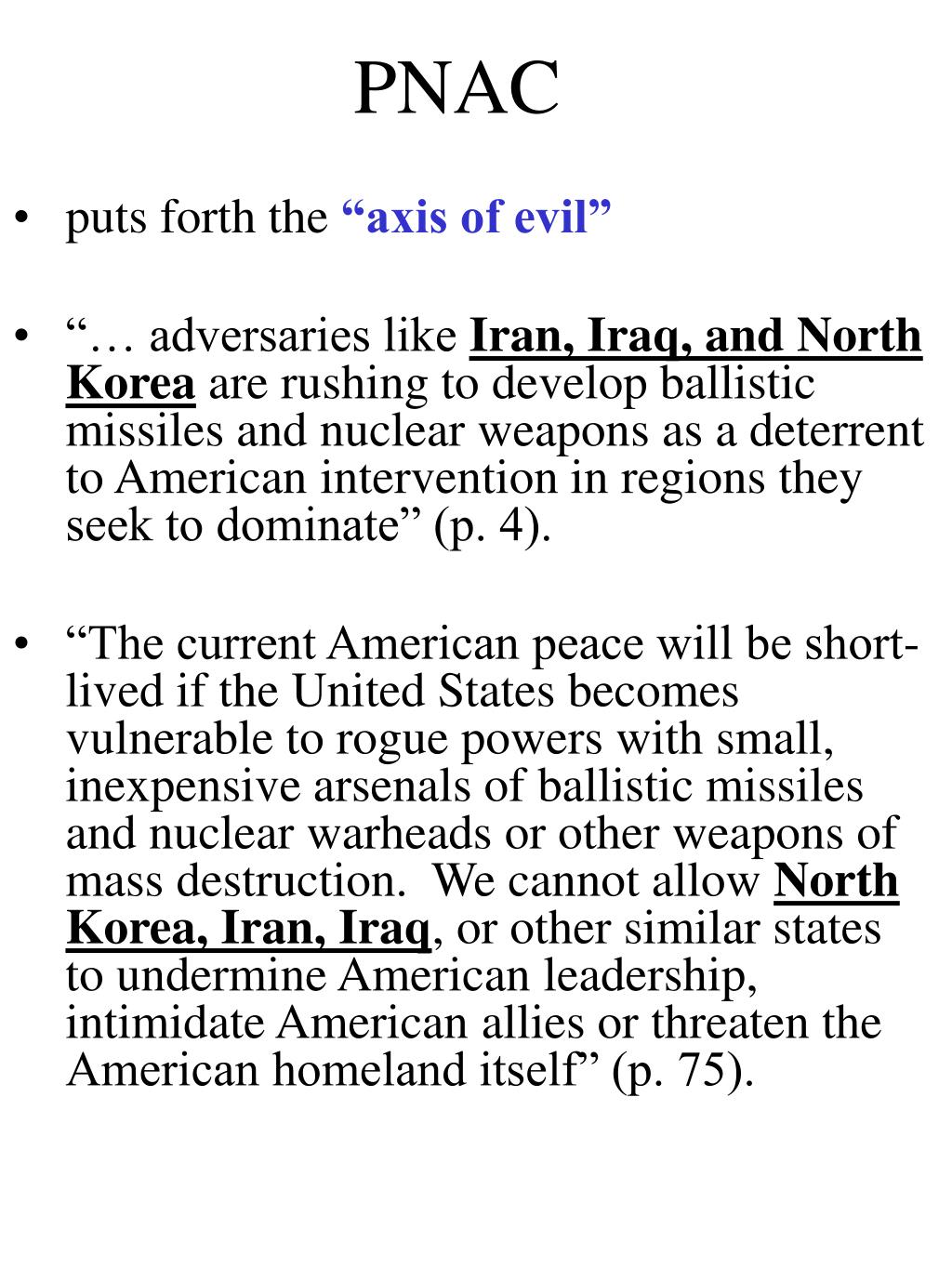 PNAC

• puts forth the “axis of evil”

• “… adversaries like Iran, Iraq, and North Korea are rushing to develop ballistic missiles and nuclear weapons as a deterrent to American intervention in regions they seek to dominate” (p. 4).

• “The current American peace will be short-lived if the United States becomes vulnerable to rogue powers with small, inexpensive arsenals of ballistic missiles and nuclear warheads or other weapons of mass destruction. We cannot allow North Korea, Iran, Iraq, or other similar states to undermine American leadership, intimidate American allies or threaten the American homeland itself” (p. 75).